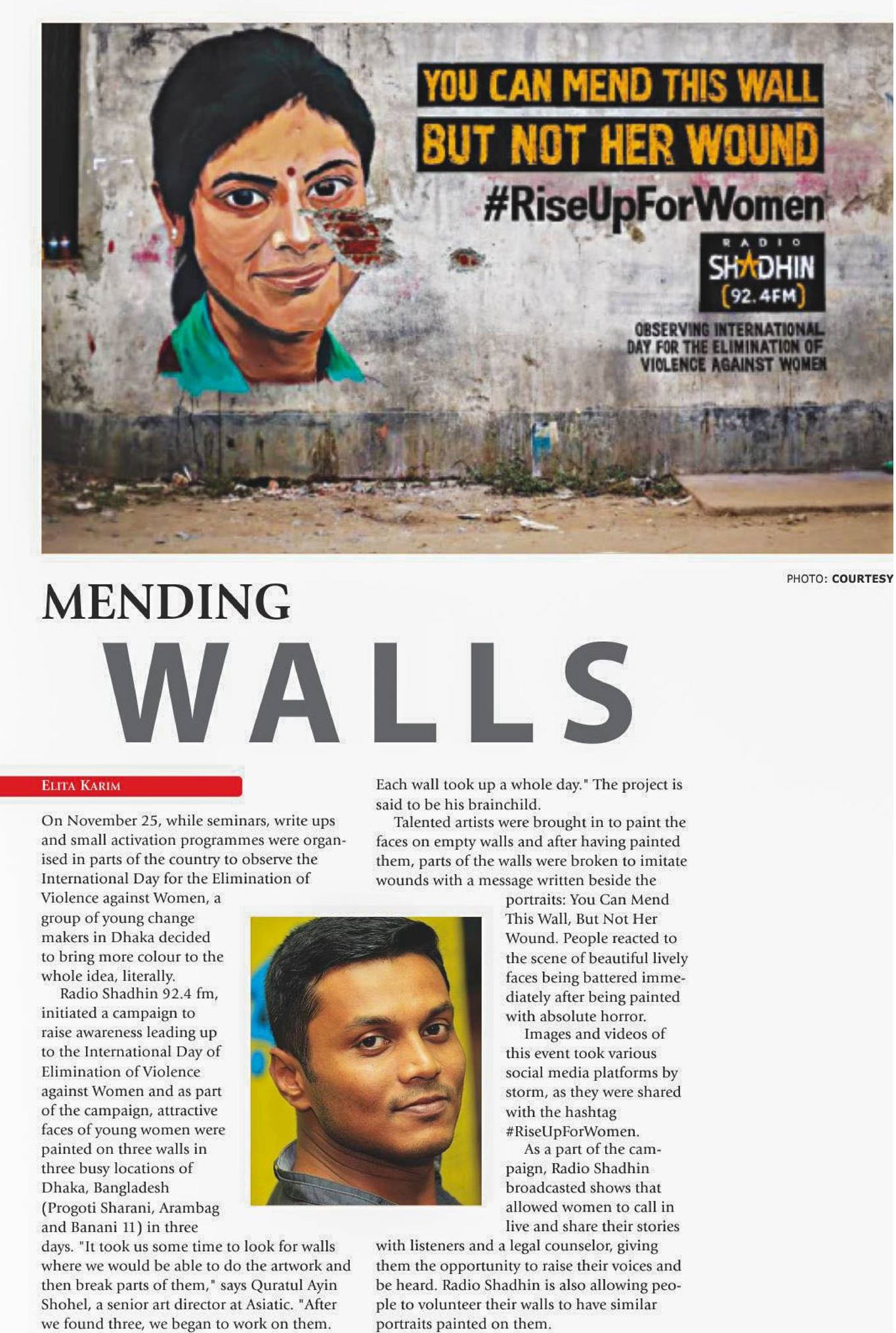 YOU CAN MEND THIS WALL
BUT NOT HER WOUND
#RiseUpForWomen

RADIO
SHADHIN
(92.4FM)

OBSERVING INTERNATIONAL DAY FOR THE ELIMINATION OF VIOLENCE AGAINST WOMEN

PHOTO: COURTESY

MENDING
WALLS

ELITA KARIM

On November 25, while seminars, write ups and small activation programmes were organised in parts of the country to observe the International Day for the Elimination of Violence against Women, a group of young change makers in Dhaka decided to bring more colour to the whole idea, literally.

Radio Shadhin 92.4 fm, initiated a campaign to raise awareness leading up to the International Day of Elimination of Violence against Women and as part of the campaign, attractive faces of young women were painted on three walls in three busy locations of Dhaka, Bangladesh (Progoti Sharani, Arambag and Banani 11) in three days. "It took us some time to look for walls where we would be able to do the artwork and then break parts of them," says Quratul Ayin Shohel, a senior art director at Asiatic. "After we found three, we began to work on them. Each wall took up a whole day." The project is said to be his brainchild.

Talented artists were brought in to paint the faces on empty walls and after having painted them, parts of the walls were broken to imitate wounds with a message written beside the portraits: You Can Mend This Wall, But Not Her Wound. People reacted to the scene of beautiful lively faces being battered immediately after being painted with absolute horror.

Images and videos of this event took various social media platforms by storm, as they were shared with the hashtag #RiseUpForWomen.

As a part of the campaign, Radio Shadhin broadcasted shows that allowed women to call in live and share their stories with listeners and a legal counselor, giving them the opportunity to raise their voices and be heard. Radio Shadhin is also allowing people to volunteer their walls to have similar portraits painted on them.